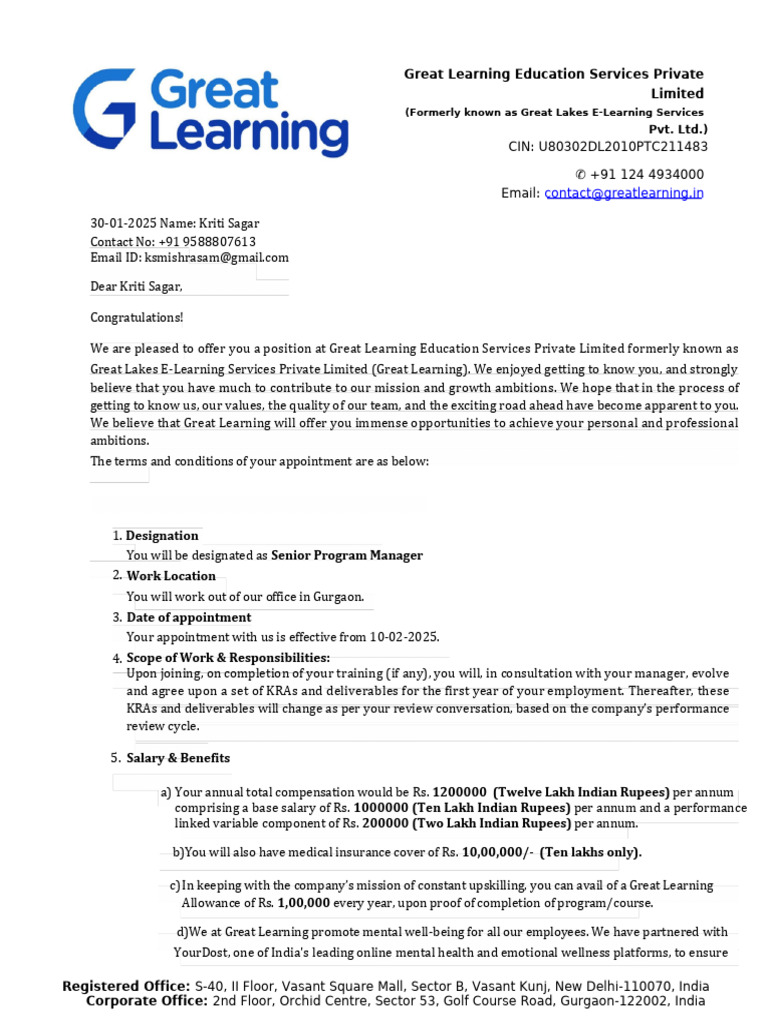 Great Learning

Great Learning Education Services Private Limited
(Formerly known as Great Lakes E-Learning Services Pvt. Ltd.)
CIN: U80302DL2010PTC211483
✆ +91 124 4934000
Email: contact@greatlearning.in

30-01-2025 Name: Kriti Sagar
Contact No: +91 9588807613
Email ID: ksmishrasam@gmail.com

Dear Kriti Sagar,

Congratulations!

We are pleased to offer you a position at Great Learning Education Services Private Limited formerly known as Great Lakes E-Learning Services Private Limited (Great Learning). We enjoyed getting to know you, and strongly believe that you have much to contribute to our mission and growth ambitions. We hope that in the process of getting to know us, our values, the quality of our team, and the exciting road ahead have become apparent to you. We believe that Great Learning will offer you immense opportunities to achieve your personal and professional ambitions.
The terms and conditions of your appointment are as below:

1. Designation
You will be designated as Senior Program Manager
2. Work Location
You will work out of our office in Gurgaon.
3. Date of appointment
Your appointment with us is effective from 10-02-2025.
4. Scope of Work & Responsibilities:
Upon joining, on completion of your training (if any), you will, in consultation with your manager, evolve and agree upon a set of KRAs and deliverables for the first year of your employment. Thereafter, these KRAs and deliverables will change as per your review conversation, based on the company's performance review cycle.

5. Salary & Benefits

a) Your annual total compensation would be Rs. 1200000 (Twelve Lakh Indian Rupees) per annum comprising a base salary of Rs. 1000000 (Ten Lakh Indian Rupees) per annum and a performance linked variable component of Rs. 200000 (Two Lakh Indian Rupees) per annum.

b)You will also have medical insurance cover of Rs. 10,00,000/- (Ten lakhs only).

c)In keeping with the company's mission of constant upskilling, you can avail of a Great Learning Allowance of Rs. 1,00,000 every year, upon proof of completion of program/course.

d)We at Great Learning promote mental well-being for all our employees. We have partnered with YourDost, one of India's leading online mental health and emotional wellness platforms, to ensure

Registered Office: S-40, II Floor, Vasant Square Mall, Sector B, Vasant Kunj, New Delhi-110070, India
Corporate Office: 2nd Floor, Orchid Centre, Sector 53, Golf Course Road, Gurgaon-122002, India